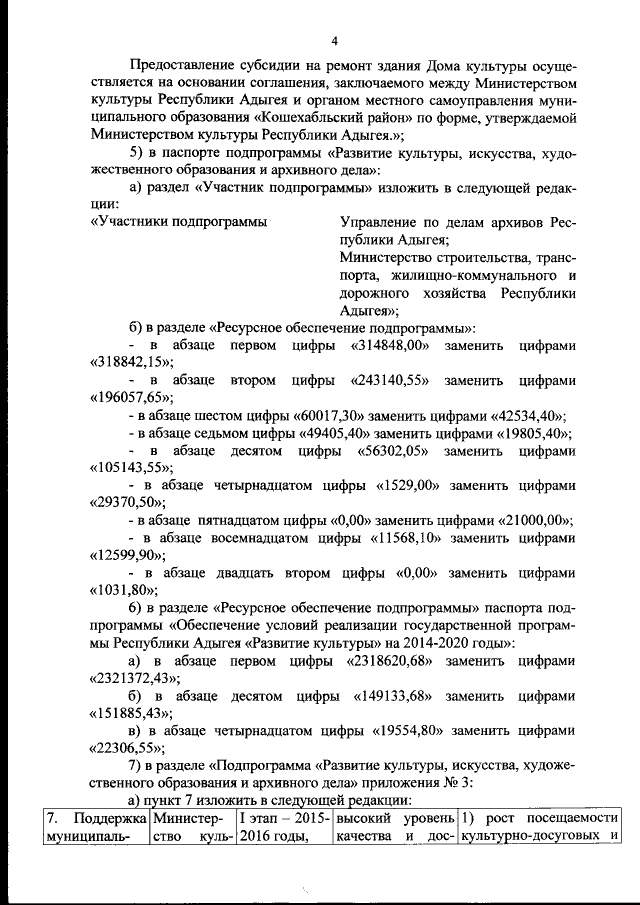 4

Предоставление субсидии на ремонт здания Дома культуры осуществляется на основании соглашения, заключаемого между Министерством культуры Республики Адыгея и органом местного самоуправления муниципального образования «Кошехабльский район» по форме, утверждаемой Министерством культуры Республики Адыгея.»;

5) в паспорте подпрограммы «Развитие культуры, искусства, художественного образования и архивного дела»:

а) раздел «Участник подпрограммы» изложить в следующей редакции:

«Участники подпрограммы

Управление по делам архивов Республики Адыгея;
Министерство строительства, транспорта, жилищно-коммунального и дорожного хозяйства Республики Адыгея»;

б) в разделе «Ресурсное обеспечение подпрограммы»:

- в абзаце первом цифры «314848,00» заменить цифрами «318842,15»;

- в абзаце втором цифры «243140,55» заменить цифрами «196057,65»;

- в абзаце шестом цифры «60017,30» заменить цифрами «42534,40»;

- в абзаце седьмом цифры «49405,40» заменить цифрами «19805,40»;

- в абзаце десятом цифры «56302,05» заменить цифрами «105143,55»;

- в абзаце четырнадцатом цифры «1529,00» заменить цифрами «29370,50»;

- в абзаце пятнадцатом цифры «0,00» заменить цифрами «21000,00»;

- в абзаце восемнадцатом цифры «11568,10» заменить цифрами «12599,90»;

- в абзаце двадцать втором цифры «0,00» заменить цифрами «1031,80»;

6) в разделе «Ресурсное обеспечение подпрограммы» паспорта подпрограммы «Обеспечение условий реализации государственной программы Республики Адыгея «Развитие культуры» на 2014-2020 годы»:

а) в абзаце первом цифры «2318620,68» заменить цифрами «2321372,43»;

б) в абзаце десятом цифры «149133,68» заменить цифрами «151885,43»;

в) в абзаце четырнадцатом цифры «19554,80» заменить цифрами «22306,55»;

7) в разделе «Подпрограмма «Развитие культуры, искусства, художественного образования и архивного дела» приложения № 3:

а) пункт 7 изложить в следующей редакции:

| 7. Поддержка муниципаль- | Министерство куль- | I этап – 2015-2016 годы, | высокий уровень качества и дос- | 1) рост посещаемости культурно-досуговых и |
|---|---|---|---|---|